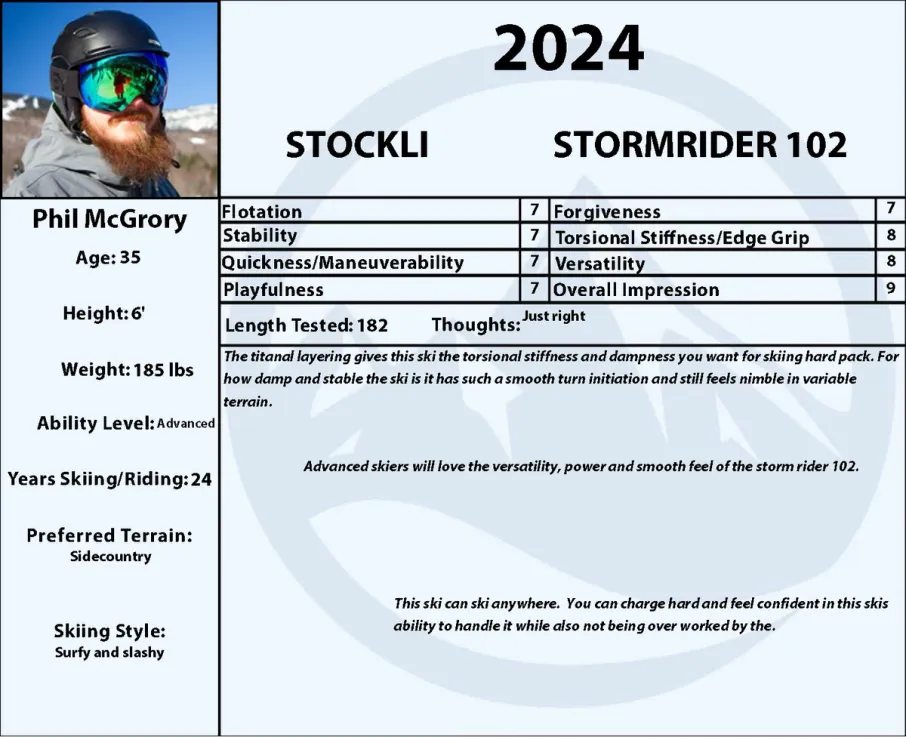 2024

STOCKLI

STORMRIDER 102

Phil McGrory

Age: 35

Height: 6'

Weight: 185 lbs

Ability Level: Advanced

Years Skiing/Riding: 24

Preferred Terrain:
Sidecountry

Skiing Style:
Surfy and slashy

| Flotation | 7 | Forgiveness | 7 |
|---|---|---|---|
| Stability | 7 | Torsional Stiffness/Edge Grip | 8 |
| Quickness/Maneuverability | 7 | Versatility | 8 |
| Playfulness | 7 | Overall Impression | 9 |

Length Tested: 182 Thoughts: Just right

The titanal layering gives this ski the torsional stiffness and dampness you want for skiing hard pack. For how damp and stable the ski is it has such a smooth turn initiation and still feels nimble in variable terrain.

Advanced skiers will love the versatility, power and smooth feel of the storm rider 102.

This ski can ski anywhere. You can charge hard and feel confident in this skis ability to handle it while also not being over worked by the.